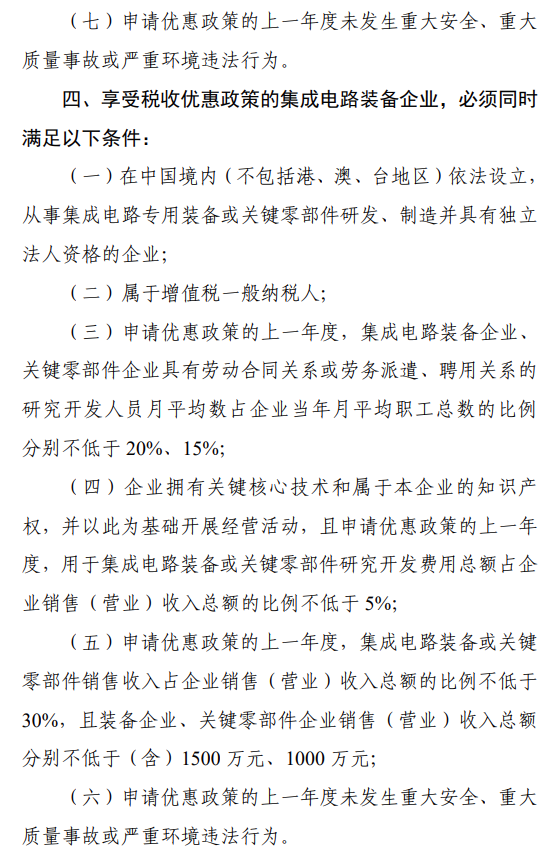 （七）申请优惠政策的上一年度未发生重大安全、重大质量事故或严重环境违法行为。

四、享受税收优惠政策的集成电路装备企业，必须同时满足以下条件：

（一）在中国境内（不包括港、澳、台地区）依法设立，从事集成电路专用装备或关键零部件研发、制造并具有独立法人资格的企业；

（二）属于增值税一般纳税人；

（三）申请优惠政策的上一年度，集成电路装备企业、关键零部件企业具有劳动合同关系或劳务派遣、聘用关系的研究开发人员月平均数占企业当年月平均职工总数的比例分别不低于 20%、15%；

（四）企业拥有关键核心技术和属于本企业的知识产权，并以此为基础开展经营活动，且申请优惠政策的上一年度，用于集成电路装备或关键零部件研究开发费用总额占企业销售（营业）收入总额的比例不低于 5%；

（五）申请优惠政策的上一年度，集成电路装备或关键零部件销售收入占企业销售（营业）收入总额的比例不低于 30%，且装备企业、关键零部件企业销售（营业）收入总额分别不低于（含）1500 万元、1000 万元；

（六）申请优惠政策的上一年度未发生重大安全、重大质量事故或严重环境违法行为。